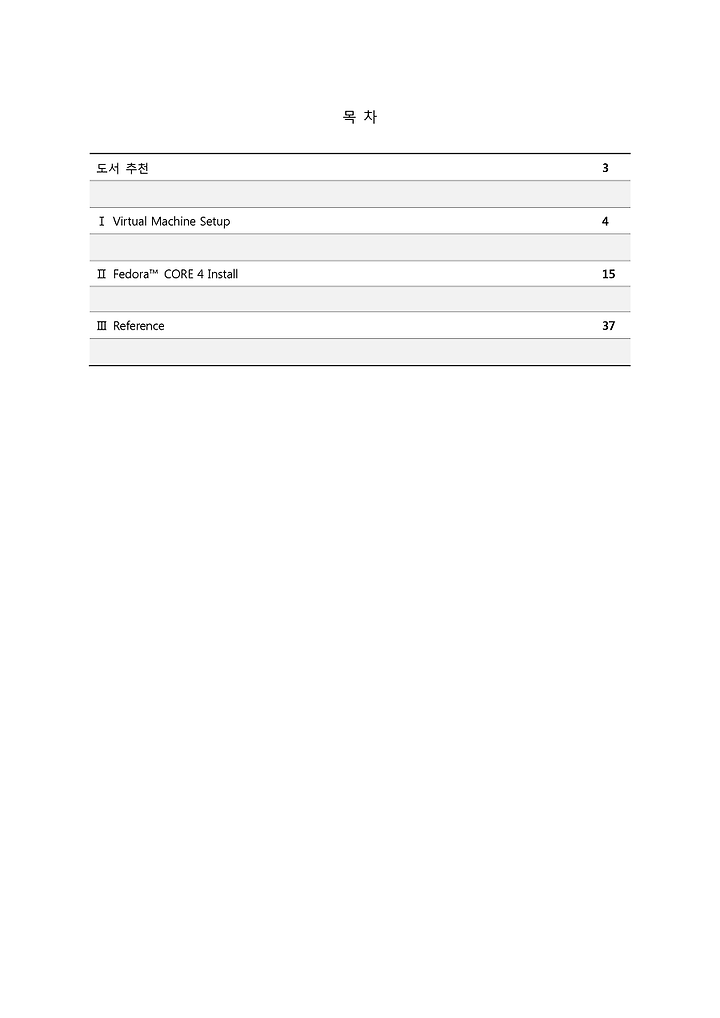 목 차

| | |
|---|---|
| 도서 추천 | 3 |
| | |
| Ⅰ Virtual Machine Setup | 4 |
| | |
| Ⅱ Fedora™ CORE 4 Install | 15 |
| | |
| Ⅲ Reference | 37 |
| | |